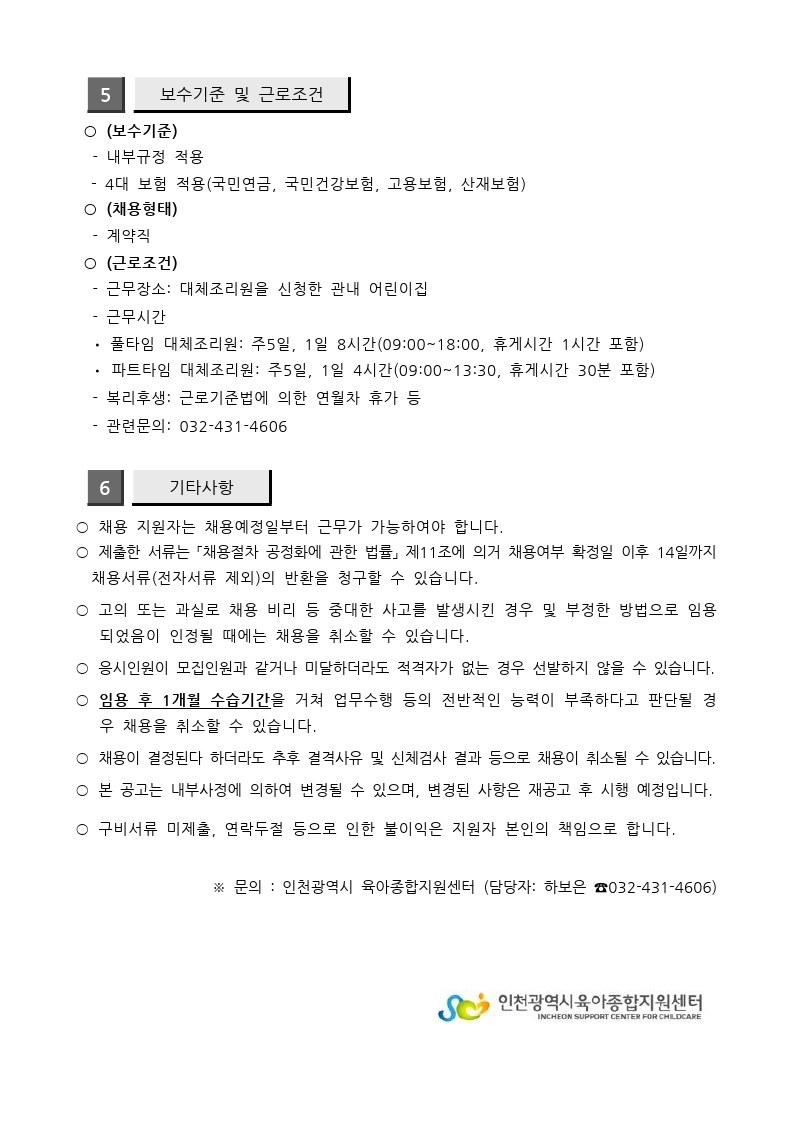 5 보수기준 및 근로조건

○ (보수기준)
- 내부규정 적용
- 4대 보험 적용(국민연금, 국민건강보험, 고용보험, 산재보험)
○ (채용형태)
- 계약직
○ (근로조건)
- 근무장소: 대체조리원을 신청한 관내 어린이집
- 근무시간
• 풀타임 대체조리원: 주5일, 1일 8시간(09:00~18:00, 휴게시간 1시간 포함)
• 파트타임 대체조리원: 주5일, 1일 4시간(09:00~13:30, 휴게시간 30분 포함)
- 복리후생: 근로기준법에 의한 연월차 휴가 등
- 관련문의: 032-431-4606

6 기타사항

○ 채용 지원자는 채용예정일부터 근무가 가능하여야 합니다.
○ 제출한 서류는「채용절차 공정화에 관한 법률」제11조에 의거 채용여부 확정일 이후 14일까지 채용서류(전자서류 제외)의 반환을 청구할 수 있습니다.
○ 고의 또는 과실로 채용 비리 등 중대한 사고를 발생시킨 경우 및 부정한 방법으로 임용되었음이 인정될 때에는 채용을 취소할 수 있습니다.
○ 응시인원이 모집인원과 같거나 미달하더라도 적격자가 없는 경우 선발하지 않을 수 있습니다.
○ 임용 후 1개월 수습기간을 거쳐 업무수행 등의 전반적인 능력이 부족하다고 판단될 경우 채용을 취소할 수 있습니다.
○ 채용이 결정된다 하더라도 추후 결격사유 및 신체검사 결과 등으로 채용이 취소될 수 있습니다.
○ 본 공고는 내부사정에 의하여 변경될 수 있으며, 변경된 사항은 재공고 후 시행 예정입니다.
○ 구비서류 미제출, 연락두절 등으로 인한 불이익은 지원자 본인의 책임으로 합니다.

※ 문의 : 인천광역시 육아종합지원센터 (담당자: 하보은 ☎032-431-4606)

인천광역시육아종합지원센터
INCHEON SUPPORT CENTER FOR CHILDCARE